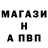 МАГАЗИ
Н
А ПВП